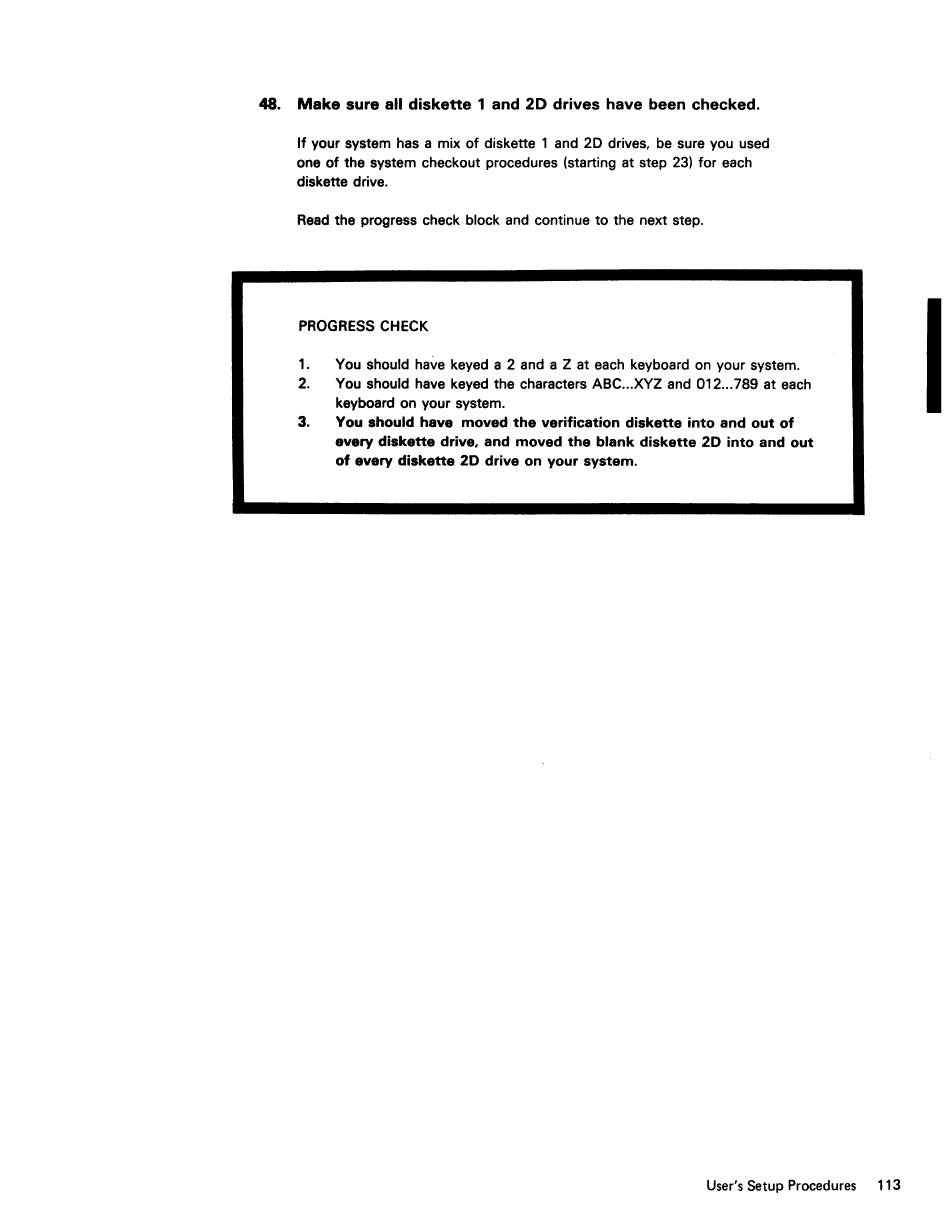 48. Make sure all diskette 1 and 2D drives have been checked.

If your system has a mix of diskette 1 and 2D drives, be sure you used one of the system checkout procedures (starting at step 23) for each diskette drive.

Read the progress check block and continue to the next step.

PROGRESS CHECK

1. You should have keyed a 2 and a Z at each keyboard on your system.
2. You should have keyed the characters ABC...XYZ and 012...789 at each keyboard on your system.
3. You should have moved the verification diskette into and out of every diskette drive, and moved the blank diskette 2D into and out of every diskette 2D drive on your system.

User's Setup Procedures 113